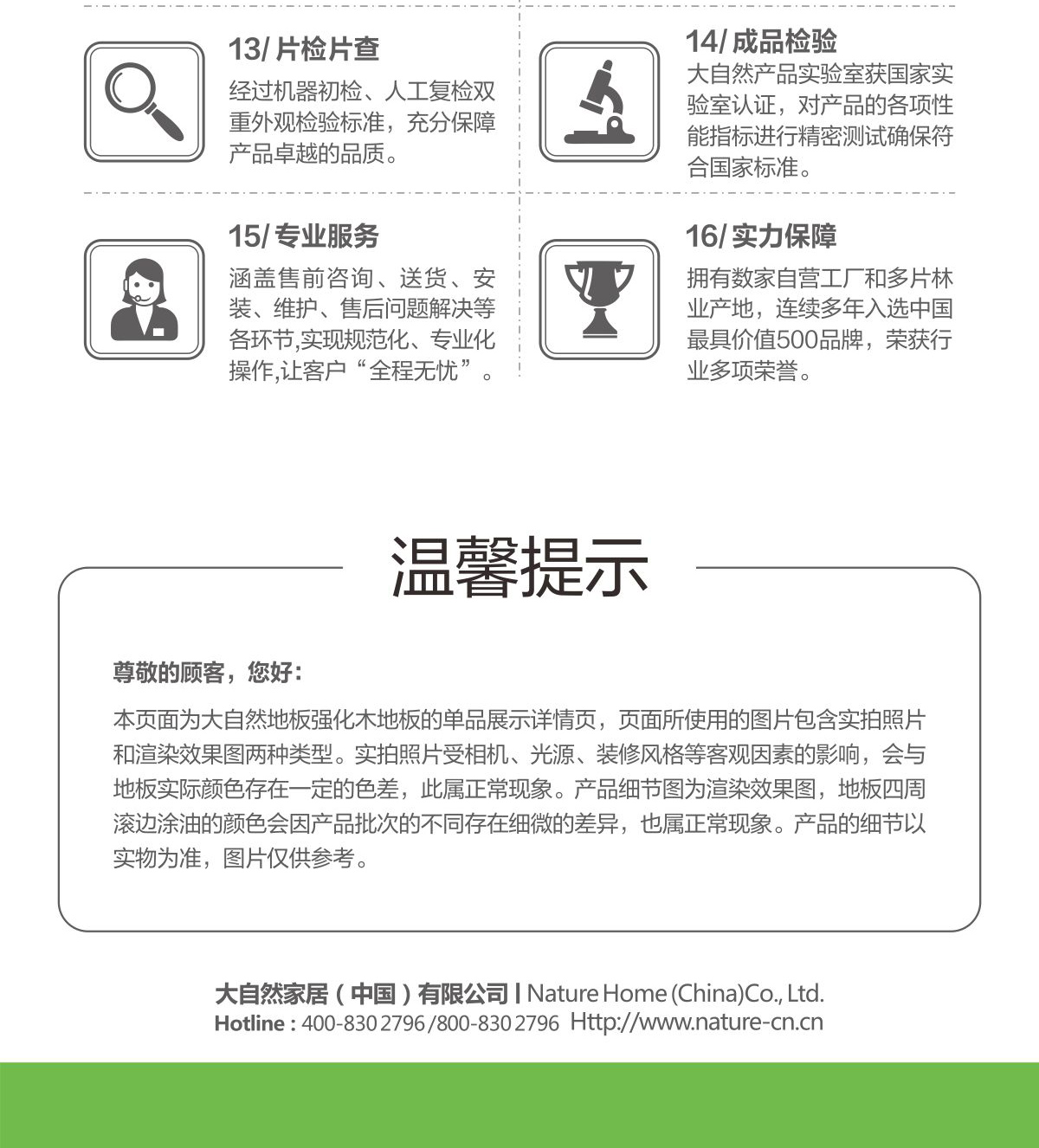 13/ 片检片查

经过机器初检、人工复检双重外观检验标准，充分保障产品卓越的品质。

14/ 成品检验

大自然产品实验室获国家实验室认证，对产品的各项性能指标进行精密测试确保符合国家标准。

15/ 专业服务

涵盖售前咨询、送货、安装、维护、售后问题解决等各环节,实现规范化、专业化操作,让客户“全程无忧”。

16/ 实力保障

拥有数家自营工厂和多片林业产地，连续多年入选中国最具价值500品牌，荣获行业多项荣誉。

温馨提示

尊敬的顾客，您好：

本页面为大自然地板强化木地板的单品展示详情页，页面所使用的图片包含实拍照片和渲染效果图两种类型。实拍照片受相机、光源、装修风格等客观因素的影响，会与地板实际颜色存在一定的色差，此属正常现象。产品细节图为渲染效果图，地板四周滚边涂油的颜色会因产品批次的不同存在细微的差异，也属正常现象。产品的细节以实物为准，图片仅供参考。

大自然家居（中国）有限公司 | Nature Home (China)Co., Ltd.
Hotline : 400-830 2796 /800-830 2796 Http://www.nature-cn.cn